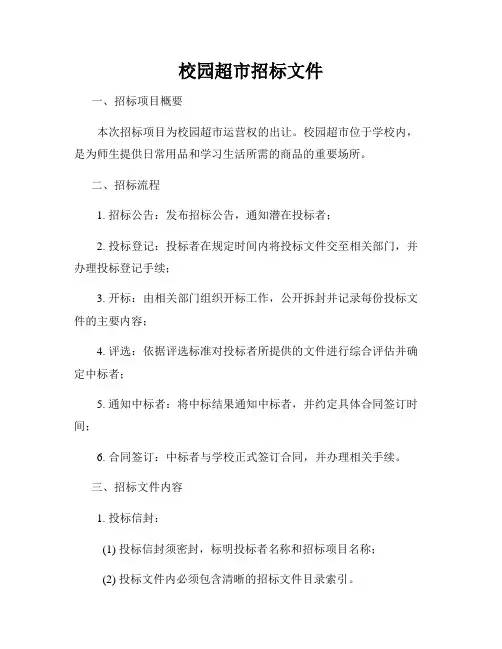 校园超市招标文件

一、招标项目概要

本次招标项目为校园超市运营权的出让。校园超市位于学校内，是为师生提供日常用品和学习生活所需的商品的重要场所。

二、招标流程

1. 招标公告：发布招标公告，通知潜在投标者；

2. 投标登记：投标者在规定时间内将投标文件交至相关部门，并办理投标登记手续；

3. 开标：由相关部门组织开标工作，公开拆封并记录每份投标文件的主要内容；

4. 评选：依据评选标准对投标者所提供的文件进行综合评估并确定中标者；

5. 通知中标者：将中标结果通知中标者，并约定具体合同签订时间；

6. 合同签订：中标者与学校正式签订合同，并办理相关手续。

三、招标文件内容

1. 投标信封：

(1) 投标信封须密封，标明投标者名称和招标项目名称；

(2) 投标文件内必须包含清晰的招标文件目录索引。